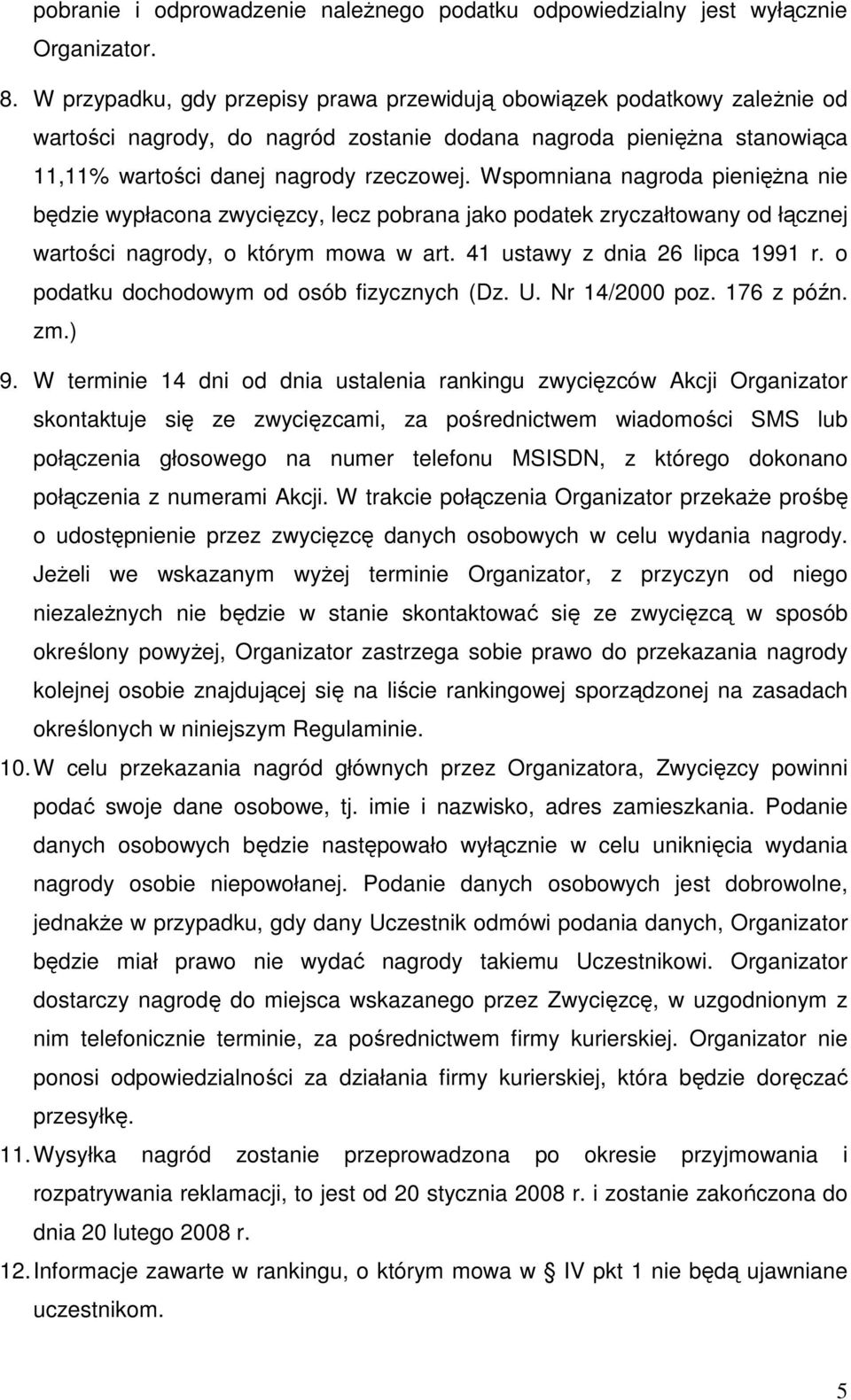 pobranie i odprowadzenie należnego podatku odpowiedzialny jest wyłącznie Organizator.

8. W przypadku, gdy przepisy prawa przewidują obowiązek podatkowy zależnie od wartości nagrody, do nagród zostanie dodana nagroda pieniężna stanowiąca 11,11% wartości danej nagrody rzeczowej. Wspomniana nagroda pieniężna nie będzie wypłacona zwycięzcy, lecz pobrana jako podatek zryczałtowany od łącznej wartości nagrody, o którym mowa w art. 41 ustawy z dnia 26 lipca 1991 r. o podatku dochodowym od osób fizycznych (Dz. U. Nr 14/2000 poz. 176 z późn. zm.)

9. W terminie 14 dni od dnia ustalenia rankingu zwycięzców Akcji Organizator skontaktuje się ze zwycięzcami, za pośrednictwem wiadomości SMS lub połączenia głosowego na numer telefonu MSISDN, z którego dokonano połączenia z numerami Akcji. W trakcie połączenia Organizator przekaże prośbę o udostępnienie przez zwycięzcę danych osobowych w celu wydania nagrody. Jeżeli we wskazanym wyżej terminie Organizator, z przyczyn od niego niezależnych nie będzie w stanie skontaktować się ze zwycięzcą w sposób określony powyżej, Organizator zastrzega sobie prawo do przekazania nagrody kolejnej osobie znajdującej się na liście rankingowej sporządzonej na zasadach określonych w niniejszym Regulaminie.

10. W celu przekazania nagród głównych przez Organizatora, Zwycięzcy powinni podać swoje dane osobowe, tj. imie i nazwisko, adres zamieszkania. Podanie danych osobowych będzie następowało wyłącznie w celu uniknięcia wydania nagrody osobie niepowołanej. Podanie danych osobowych jest dobrowolne, jednakże w przypadku, gdy dany Uczestnik odmówi podania danych, Organizator będzie miał prawo nie wydać nagrody takiemu Uczestnikowi. Organizator dostarczy nagrodę do miejsca wskazanego przez Zwycięzcę, w uzgodnionym z nim telefonicznie terminie, za pośrednictwem firmy kurierskiej. Organizator nie ponosi odpowiedzialności za działania firmy kurierskiej, która będzie doręczać przesyłkę.

11. Wysyłka nagród zostanie przeprowadzona po okresie przyjmowania i rozpatrywania reklamacji, to jest od 20 stycznia 2008 r. i zostanie zakończona do dnia 20 lutego 2008 r.

12. Informacje zawarte w rankingu, o którym mowa w § IV pkt 1 nie będą ujawniane uczestnikom.

5